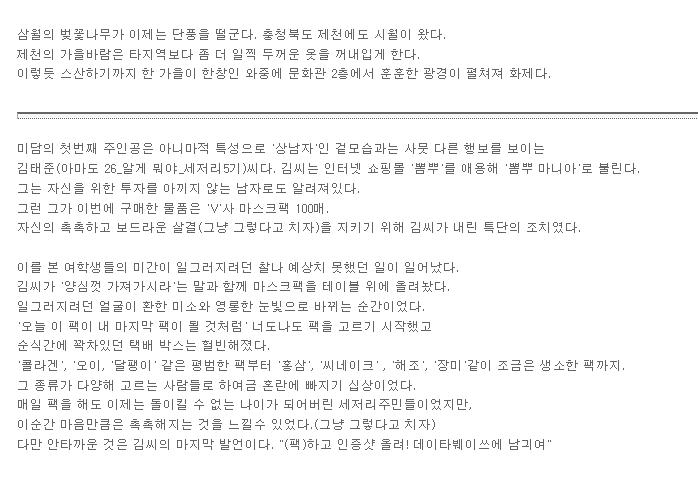 삼월의 벚꽃나무가 이제는 단풍을 떨군다. 충청북도 제천에도 시월이 왔다.
제천의 가을바람은 타지역보다 좀 더 일찍 두꺼운 옷을 꺼내입게 한다.
이렇듯 스산하기까지 한 가을이 한창인 와중에 문화관 2층에서 훈훈한 광경이 펼쳐져 화제다.

미담의 첫번째 주인공은 아니마적 특성으로 '상남자'인 겉모습과는 사뭇 다른 행보를 보이는
김태준(아마도 26_알게 뭐야_세저리5기)씨다. 김씨는 인터넷 쇼핑몰 '뽐뿌'를 애용해 '뽐뿌 마니아'로 불린다.
그는 자신을 위한 투자를 아끼지 않는 남자로도 알려져있다.
그런 그가 이번에 구매한 물품은 'V'사 마스크팩 100매.
자신의 촉촉하고 보드라운 살결(그냥 그렇다고 치자)을 지키기 위해 김씨가 내린 특단의 조치였다.

이를 본 여학생들의 미간이 일그러지려던 찰나 예상치 못했던 일이 일어났다.
김씨가 '양심껏 가져가시라'는 말과 함께 마스크팩을 테이블 위에 올려놨다.
일그러지려던 얼굴이 환한 미소와 영롱한 눈빛으로 바뀌는 순간이었다.
'오늘 이 팩이 내 마지막 팩이 될 것처럼' 너도나도 팩을 고르기 시작했고
순식간에 꽉차있던 택배 박스는 헐빈해졌다.
'콜라겐', '오이, '달팽이' 같은 평범한 팩부터 '홍삼', '씨네이크' , '해조', '장미'같이 조금은 생소한 팩까지.
그 종류가 다양해 고르는 사람들로 하여금 혼란에 빠지기 십상이었다.
매일 팩을 해도 이제는 돌이킬 수 없는 나이가 되어버린 세저리주민들이었지만,
이순간 마음만큼은 촉촉해지는 것을 느낄수 있었다.(그냥 그렇다고 치자)
다만 안타까운 것은 김씨의 마지막 발언이다. "(팩)하고 인증샷 올려! 데이타베이쓰에 남기여"